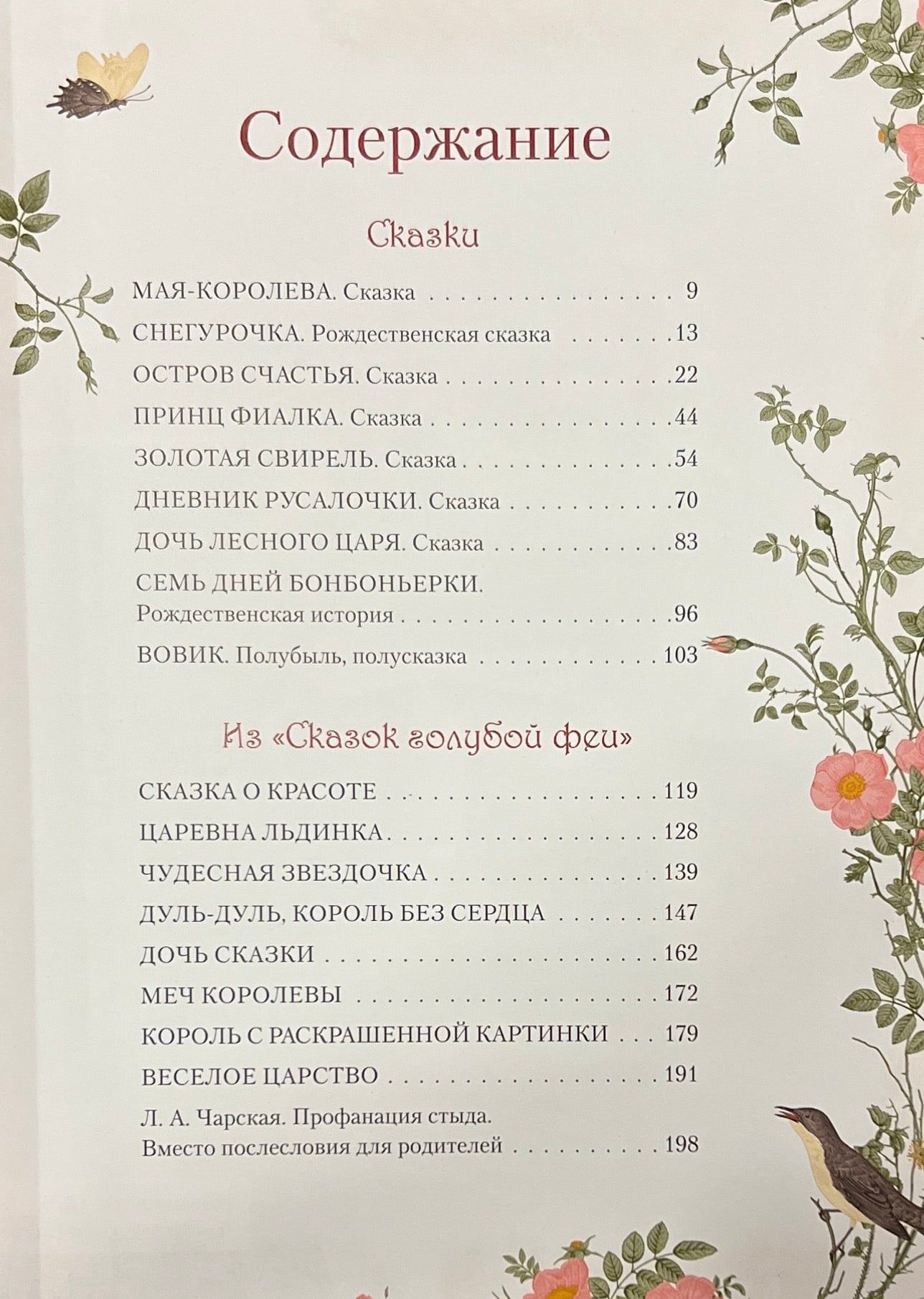 Содержание

Сказки

МАЯ-КОРОЛЕВА. Сказка 9
СНЕГУРОЧКА. Рождественская сказка 13
ОСТРОВ СЧАСТЬЯ. Сказка 22
ПРИНЦ ФИАЛКА. Сказка 44
ЗОЛОТАЯ СВИРЕЛЬ. Сказка 54
ДНЕВНИК РУСАЛОЧКИ. Сказка 70
ДОЧЬ ЛЕСНОГО ЦАРЯ. Сказка 83
СЕМЬ ДНЕЙ БОНБОНЬЕРКИ. Рождественская история 96
ВОВИК. Полубыль, полусказка 103

Из «Сказок голубой феи»

СКАЗКА О КРАСОТЕ 119
ЦАРЕВНА ЛЬДИНКА 128
ЧУДЕСНАЯ ЗВЕЗДОЧКА 139
ДУЛЬ-ДУЛЬ, КОРОЛЬ БЕЗ СЕРДЦА 147
ДОЧЬ СКАЗКИ 162
МЕЧ КОРОЛЕВЫ 172
КОРОЛЬ С РАСКРАШЕННОЙ КАРТИНКИ 179
ВЕСЕЛОЕ ЦАРСТВО 191
Л. А. Чарская. Профанация стыда. Вместо послесловия для родителей 198